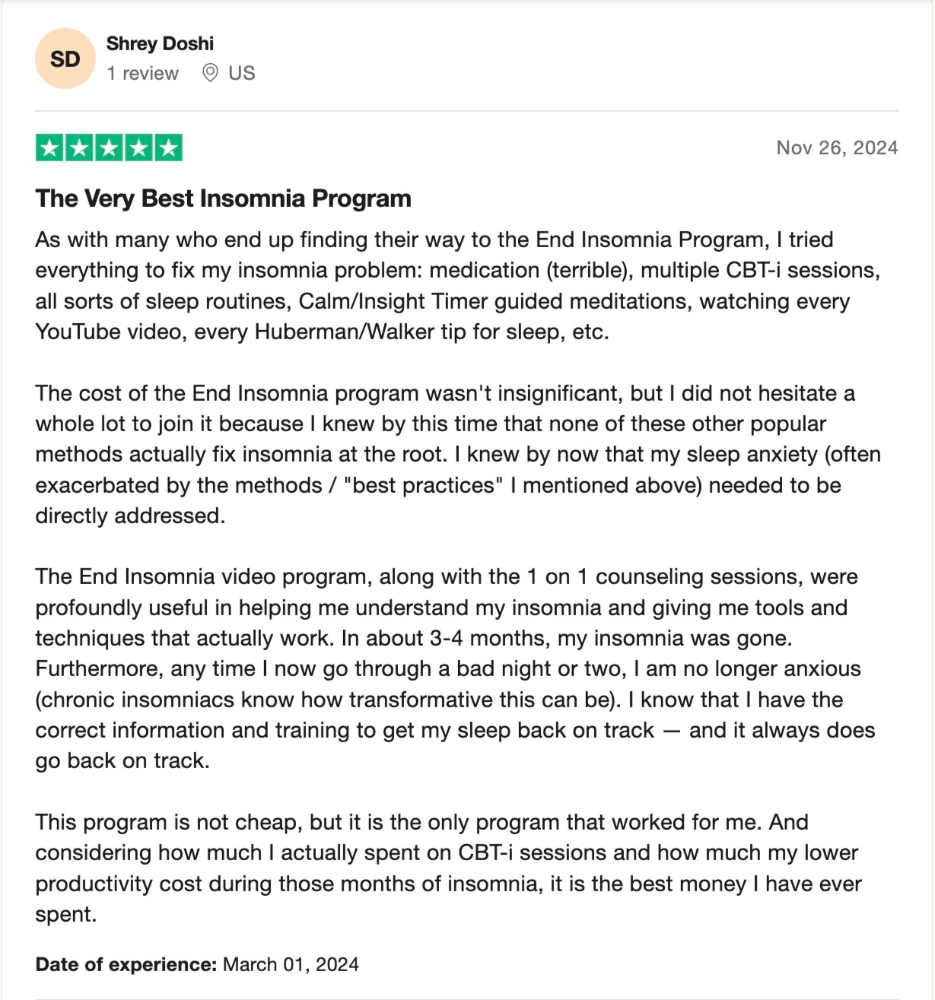 SD
Shrey Doshi
1 review US

Nov 26, 2024

The Very Best Insomnia Program

As with many who end up finding their way to the End Insomnia Program, I tried everything to fix my insomnia problem: medication (terrible), multiple CBT-i sessions, all sorts of sleep routines, Calm/Insight Timer guided meditations, watching every YouTube video, every Huberman/Walker tip for sleep, etc.

The cost of the End Insomnia program wasn't insignificant, but I did not hesitate a whole lot to join it because I knew by this time that none of these other popular methods actually fix insomnia at the root. I knew by now that my sleep anxiety (often exacerbated by the methods / "best practices" I mentioned above) needed to be directly addressed.

The End Insomnia video program, along with the 1 on 1 counseling sessions, were profoundly useful in helping me understand my insomnia and giving me tools and techniques that actually work. In about 3-4 months, my insomnia was gone. Furthermore, any time I now go through a bad night or two, I am no longer anxious (chronic insomniacs know how transformative this can be). I know that I have the correct information and training to get my sleep back on track — and it always does go back on track.

This program is not cheap, but it is the only program that worked for me. And considering how much I actually spent on CBT-i sessions and how much my lower productivity cost during those months of insomnia, it is the best money I have ever spent.

Date of experience: March 01, 2024